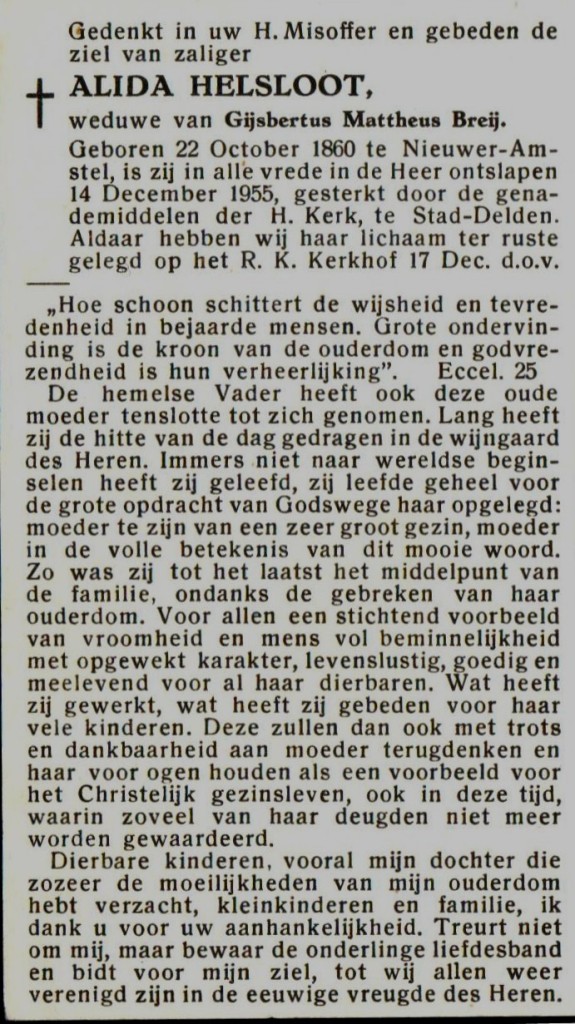 Gedenkt in uw H. Misoffer en gebeden de ziel van zaliger

ALIDA HELSLOOT,

weduwe van Gijsbertus Mattheus Breij.

Geboren 22 October 1860 te Nieuwer-Amstel, is zij in alle vrede in de Heer ontslapen 14 December 1955, gesterkt door de genademiddelen der H. Kerk, te Stad-Delden. Aldaar hebben wij haar lichaam ter ruste gelegd op het R. K. Kerkhof 17 Dec. d.o.v.

„Hoe schoon schittert de wijsheid en tevredenheid in bejaarde mensen. Grote ondervinding is de kroon van de ouderdom en godvrezendheid is hun verheerlijking". Eccel. 25

De hemelse Vader heeft ook deze oude moeder tenslotte tot zich genomen. Lang heeft zij de hitte van de dag gedragen in de wijngaard des Heren. Immers niet naar wereldse beginselen heeft zij geleefd, zij leefde geheel voor de grote opdracht van Godswege haar opgelegd: moeder te zijn van een zeer groot gezin, moeder in de volle betekenis van dit mooie woord. Zo was zij tot het laatst het middelpunt van de familie, ondanks de gebreken van haar ouderdom. Voor allen een stichtend voorbeeld van vroomheid en mens vol beminnelijkheid met opgewekt karakter, levenslustig, goedig en meelevend voor al haar dierbaren. Wat heeft zij gewerkt, wat heeft zij gebeden voor haar vele kinderen. Deze zullen dan ook met trots en dankbaarheid aan moeder terugdenken en haar voor ogen houden als een voorbeeld voor het Christelijk gezinsleven, ook in deze tijd, waarin zoveel van haar deugden niet meer worden gewaardeerd.

Dierbare kinderen, vooral mijn dochter die zozeer de moeilijkheden van mijn ouderdom hebt verzacht, kleinkinderen en familie, ik dank u voor uw aanhankelijkheid. Treurt niet om mij, maar bewaar de onderlinge liefdesband en bidt voor mijn ziel, tot wij allen weer verenigd zijn in de eeuwige vreugde des Heren.